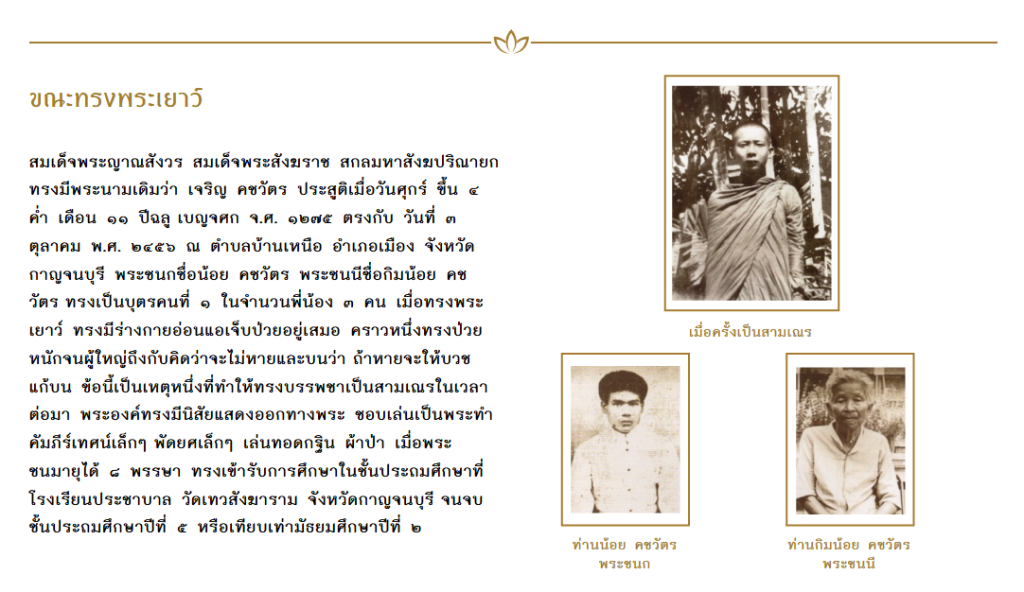 ขณะทรงพระเยาว์

สมเด็จพระญาณสังวร สมเด็จพระสังฆราช สกลมหาสังฆปริณายก ทรงมีพระนามเดิมว่า เจริญ คชวัตร ประสูติเมื่อวันศุกร์ ขึ้น ๔ ค่ำ เดือน ๑๑ ปีฉลู เบญจศก จ.ศ. ๑๒๗๕ ตรงกับ วันที่ ๓ ตุลาคม พ.ศ. ๒๔๕๖ ณ ตำบลบ้านเหนือ อำเภอเมือง จังหวัดกาญจนบุรี พระชนกชื่อน้อย คชวัตร พระชนนีชื่อกิมน้อย คชวัตร ทรงเป็นบุตรคนที่ ๑ ในจำนวนพี่น้อง ๓ คน เมื่อทรงพระเยาว์ ทรงมีร่างกายอ่อนแอเจ็บป่วยอยู่เสมอ คราวหนึ่งทรงป่วยหนักจนผู้ใหญ่ถึงกับคิดว่าจะไม่หายและบนว่า ถ้าหายจะให้บวชแก้บน ข้อนี้เป็นเหตุหนึ่งที่ทำให้ทรงบรรพชาเป็นสามเณรในเวลาต่อมา พระองค์ทรงมีนิสัยแสดงออกทางพระ ชอบเล่นเป็นพระทำคัมภีร์เทศน์เล็กๆ พัดยศเล็กๆ เล่นทอดกฐิน ผ้าป่า เมื่อพระชนมายุได้ ๘ พรรษา ทรงเข้ารับการศึกษาในชั้นประถมศึกษาที่โรงเรียนประชาบาล วัดเทวสังฆาราม จังหวัดกาญจนบุรี จนจบชั้นประถมศึกษาปีที่ ๕ หรือเทียบเท่ามัธยมศึกษาปีที่ ๒

เมื่อครั้งเป็นสามเณร

ท่านน้อย คชวัตร
พระชนก

ท่านกิมน้อย คชวัตร
พระชนนี